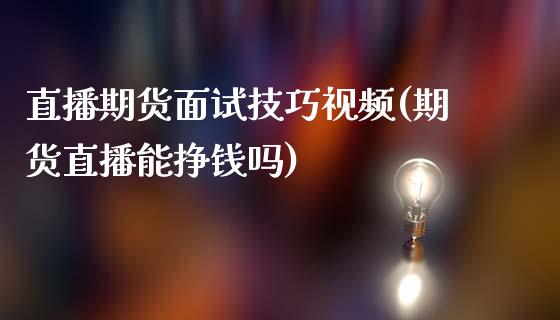 直播期货面试技巧视频(期货直播能挣钱吗)